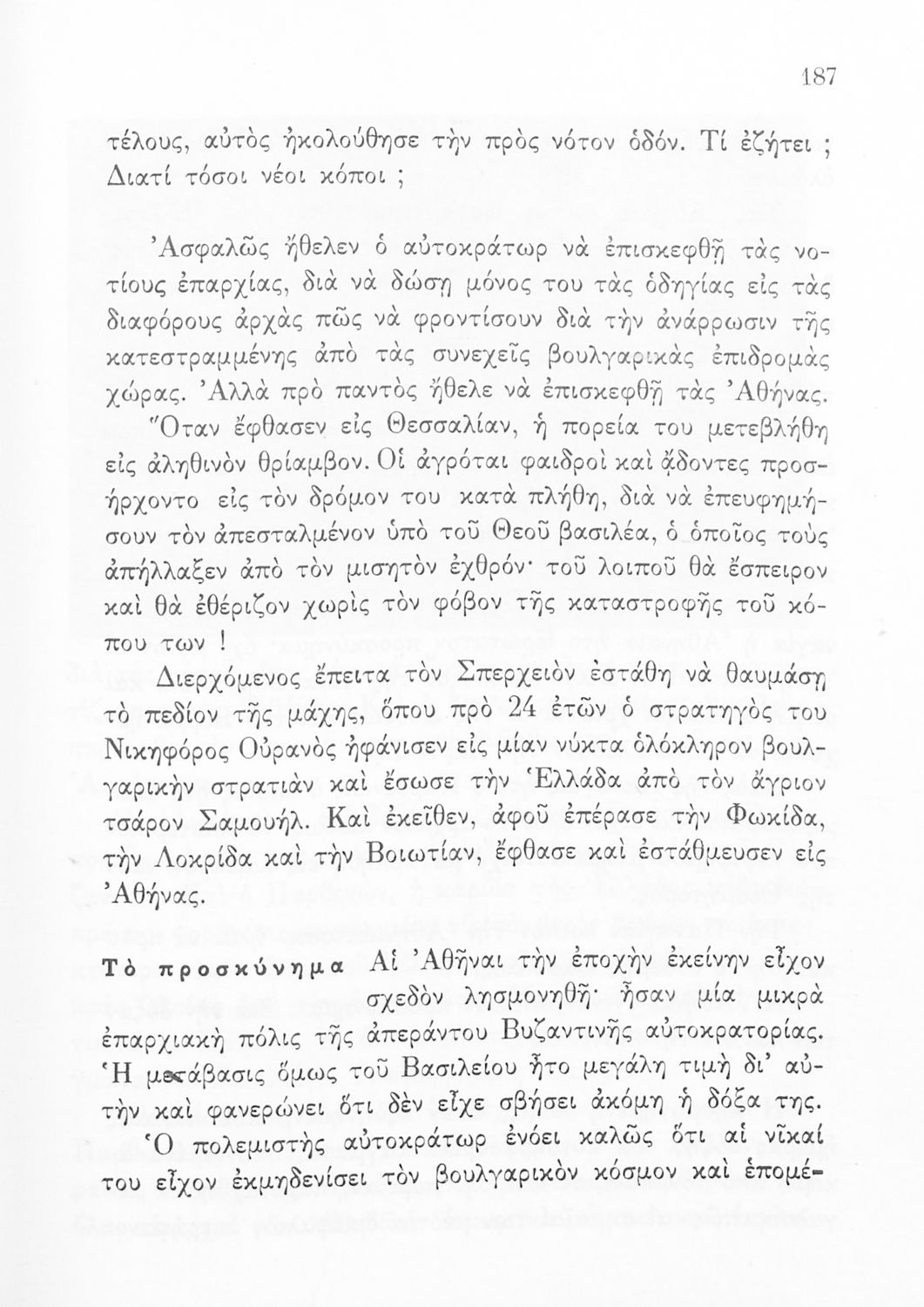 187

τέλους, αὐτὸς ἠκολούθησε τὴν πρὸς νότον ὁδόν. Τί ἐζήτει ; Διατί τόσοι νέοι κόποι ;

Ἀσφαλῶς ἤθελεν ὁ αὐτοκράτωρ νὰ ἐπισκεφθῇ τὰς νοτίους ἐπαρχίας, διὰ νὰ δώσῃ μόνος του τὰς ὁδηγίας εἰς τὰς διαφόρους ἀρχὰς πῶς νὰ φροντίσουν διὰ τὴν ἀνάρρωσιν τῆς κατεστραμμένης ἀπὸ τὰς συνεχεῖς βουλγαρικὰς ἐπιδρομὰς χώρας. Ἀλλὰ πρὸ παντὸς ἤθελε νὰ ἐπισκεφθῇ τὰς Ἀθήνας. Ὅταν ἔφθασεν εἰς Θεσσαλίαν, ἡ πορεία του μετεβλήθη εἰς ἀληθινὸν θρίαμβον. Οἱ ἀγρόται φαιδροὶ καὶ ᾄδοντες προσήρχοντο εἰς τὸν δρόμον του κατὰ πλήθη, διὰ νὰ ἐπευφημήσουν τὸν ἀπεσταλμένον ὑπὸ τοῦ Θεοῦ βασιλέα, ὁ ὁποῖος τοὺς ἀπήλλαξεν ἀπὸ τὸν μισητὸν ἐχθρόν· τοῦ λοιποῦ θὰ ἔσπειρον καὶ θὰ ἐθέριζον χωρὶς τὸν φόβον τῆς καταστροφῆς τοῦ κόπου των !

Διερχόμενος ἔπειτα τὸν Σπερχειὸν ἐστάθη νὰ θαυμάσῃ τὸ πεδίον τῆς μάχης, ὅπου πρὸ 24 ἐτῶν ὁ στρατηγός του Νικηφόρος Οὐρανὸς ἠφάνισεν εἰς μίαν νύκτα ὁλόκληρον βουλγαρικὴν στρατιὰν καὶ ἔσωσε τὴν Ἑλλάδα ἀπὸ τὸν ἄγριον τσάρον Σαμουήλ. Καὶ ἐκεῖθεν, ἀφοῦ ἐπέρασε τὴν Φωκίδα, τὴν Λοκρίδα καὶ τὴν Βοιωτίαν, ἔφθασε καὶ ἐστάθμευσεν εἰς Ἀθήνας.

Τὸ προσκύνημα Αἱ Ἀθῆναι τὴν ἐποχὴν ἐκείνην εἶχον σχεδὸν λησμονηθῆ· ἦσαν μία μικρὰ ἐπαρχιακὴ πόλις τῆς ἀπεράντου Βυζαντινῆς αὐτοκρατορίας. Ἡ μετάβασις ὅμως τοῦ Βασιλείου ἦτο μεγάλη τιμὴ δι' αὐτὴν καὶ φανερώνει ὅτι δὲν εἶχε σβήσει ἀκόμη ἡ δόξα της. Ὁ πολεμιστὴς αὐτοκράτωρ ἐνόει καλῶς ὅτι αἱ νῖκαί του εἶχον ἐκμηδενίσει τὸν βουλγαρικὸν κόσμον καὶ ἐπομέ-